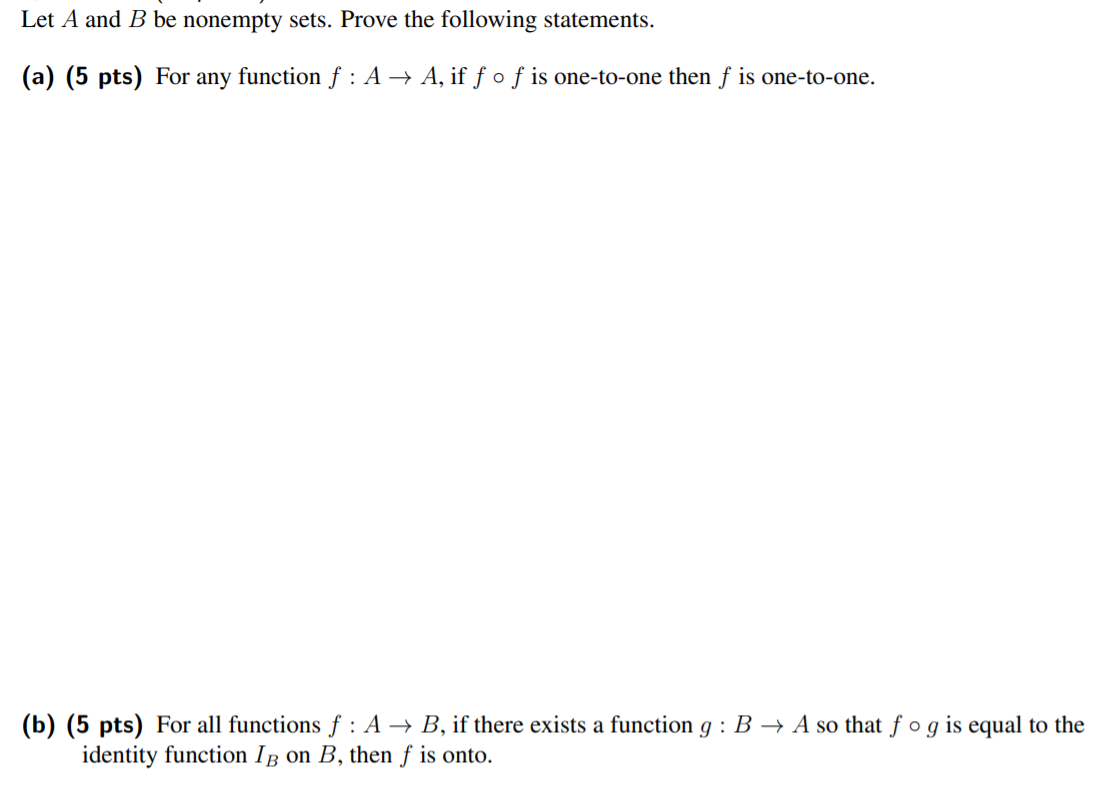 Let $A$ and $B$ be nonempty sets. Prove the following statements.

(a) (5 pts) For any function $f : A \to A$, if $f \circ f$ is one-to-one then $f$ is one-to-one.

(b) (5 pts) For all functions $f : A \to B$, if there exists a function $g : B \to A$ so that $f \circ g$ is equal to the identity function $I_B$ on $B$, then $f$ is onto.